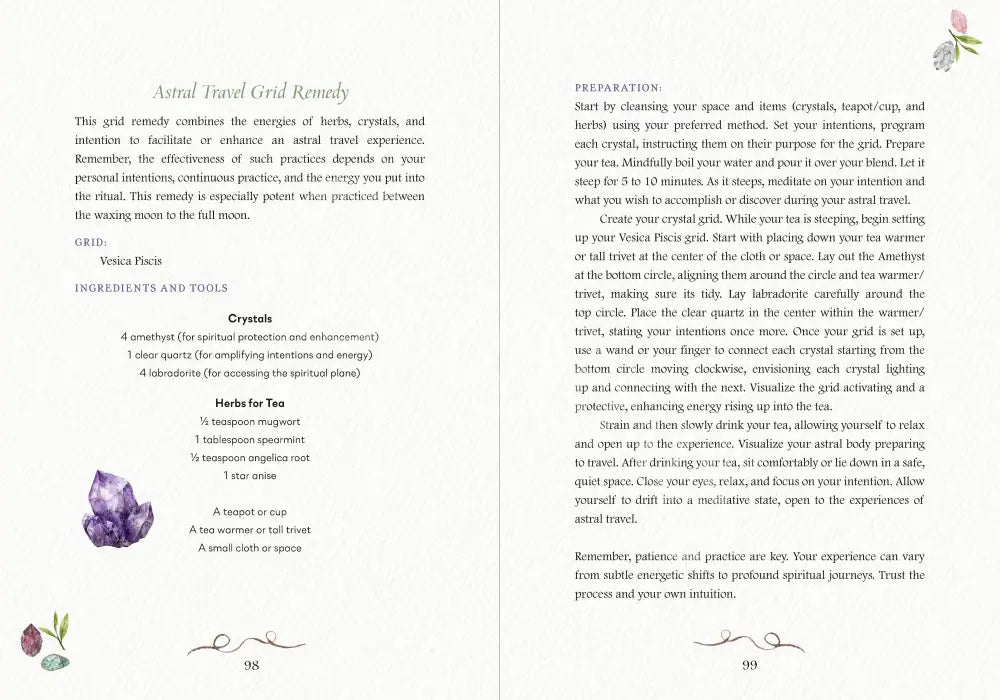 Astral Travel Grid Remedy

This grid remedy combines the energies of herbs, crystals, and intention to facilitate or enhance an astral travel experience. Remember, the effectiveness of such practices depends on your personal intentions, continuous practice, and the energy you put into the ritual. This remedy is especially potent when practiced between the waxing moon to the full moon.

GRID:
Vesica Piscis

INGREDIENTS AND TOOLS

Crystals
4 amethyst (for spiritual protection and enhancement)
1 clear quartz (for amplifying intentions and energy)
4 labradorite (for accessing the spiritual plane)

Herbs for Tea
½ teaspoon mugwort
1 tablespoon spearmint
½ teaspoon angelica root
1 star anise

A teapot or cup
A tea warmer or tall trivet
A small cloth or space

98

PREPARATION:
Start by cleansing your space and items (crystals, teapot/cup, and herbs) using your preferred method. Set your intentions, program each crystal, instructing them on their purpose for the grid. Prepare your tea. Mindfully boil your water and pour it over your blend. Let it steep for 5 to 10 minutes. As it steeps, meditate on your intention and what you wish to accomplish or discover during your astral travel.

Create your crystal grid. While your tea is steeping, begin setting up your Vesica Piscis grid. Start with placing down your tea warmer or tall trivet at the center of the cloth or space. Lay out the Amethyst at the bottom circle, aligning them around the circle and tea warmer/trivet, making sure its tidy. Lay labradorite carefully around the top circle. Place the clear quartz in the center within the warmer/trivet, stating your intentions once more. Once your grid is set up, use a wand or your finger to connect each crystal starting from the bottom circle moving clockwise, envisioning each crystal lighting up and connecting with the next. Visualize the grid activating and a protective, enhancing energy rising up into the tea.

Strain and then slowly drink your tea, allowing yourself to relax and open up to the experience. Visualize your astral body preparing to travel. After drinking your tea, sit comfortably or lie down in a safe, quiet space. Close your eyes, relax, and focus on your intention. Allow yourself to drift into a meditative state, open to the experiences of astral travel.

Remember, patience and practice are key. Your experience can vary from subtle energetic shifts to profound spiritual journeys. Trust the process and your own intuition.

99